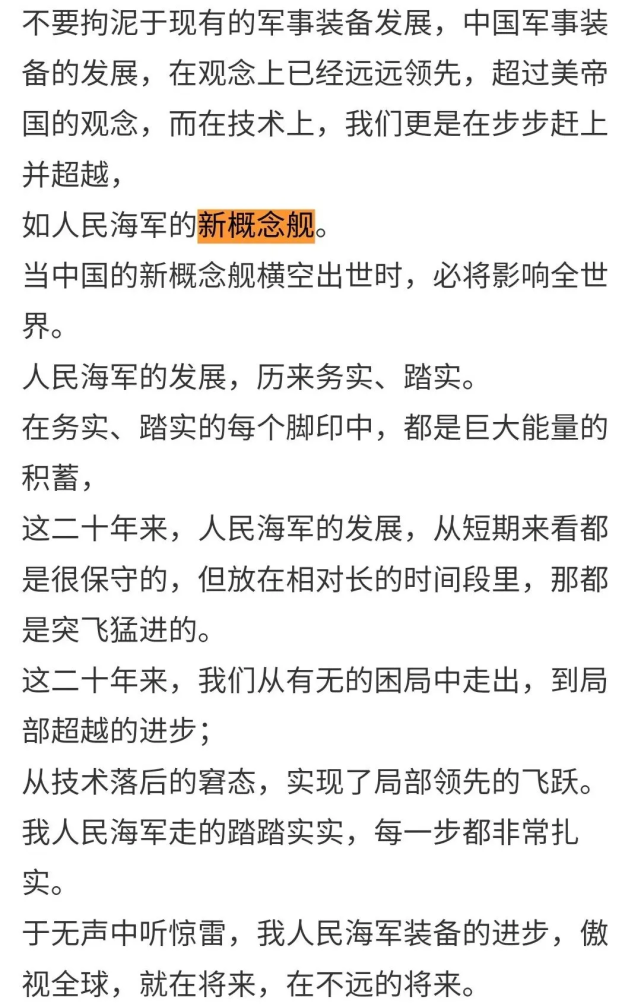 不要拘泥于现有的军事装备发展，中国军事装备的发展，在观念上已经远远领先，超过美帝国的观念，而在技术上，我们更是在步步赶上并超越，

如人民海军的新概念舰。

当中国的新概念舰横空出世时，必将影响全世界。

人民海军的发展，历来务实、踏实。

在务实、踏实的每个脚印中，都是巨大能量的积蓄，

这二十年来，人民海军的发展，从短期来看都是很保守的，但放在相对长的时间段里，那都是突飞猛进的。

这二十年来，我们从有无的困局中走出，到局部超越的进步；

从技术落后的窘态，实现了局部领先的飞跃。

我人民海军走的踏踏实实，每一步都非常扎实。

于无声中听惊雷，我人民海军装备的进步，傲视全球，就在将来，在不远的将来。